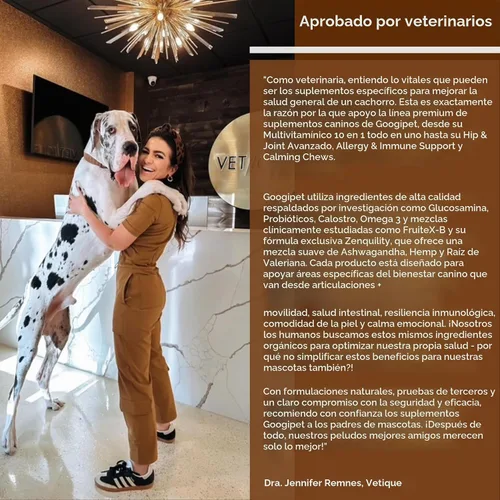 Aprobado por veterinarios

"Como veterinaria, entiendo lo vitales que pueden ser los suplementos específicos para mejorar la salud general de un cachorro. Esta es exactamente la razón por la que apoyo la línea premium de suplementos caninos de Googipet, desde su Multivitamínico 10 en 1 todo en uno hasta su Hip & Joint Avanzado, Allergy & Immune Support y Calming Chews.

Googipet utiliza ingredientes de alta calidad respaldados por investigación como Glucosamina, Probióticos, Calostro, Omega 3 y mezclas clínicamente estudiadas como FruiteX-B y su fórmula exclusiva Zenquility, que ofrece una mezcla suave de Ashwagandha, Hemp y Raíz de Valeriana. Cada producto está diseñado para apoyar áreas específicas del bienestar canino que van desde articulaciones +

movilidad, salud intestinal, resiliencia inmunológica, comodidad de la piel y calma emocional. ¡Nosotros los humanos buscamos estos mismos ingredientes orgánicos para optimizar nuestra propia salud - por qué no simplificar estos beneficios para nuestras mascotas también?!

Con formulaciones naturales, pruebas de terceros y un claro compromiso con la seguridad y eficacia, recomiendo con confianza los suplementos Googipet a los padres de mascotas. ¡Después de todo, nuestros peludos mejores amigos merecen solo lo mejor!"

Dra. Jennifer Remnes, Vetique

VET